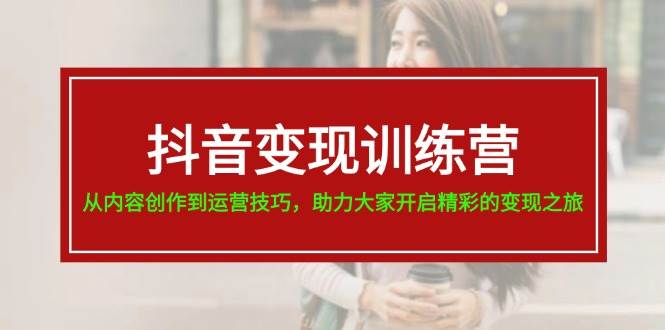 抖音变现训练营

从内容创作到运营技巧，助力大家开启精彩的变现之旅